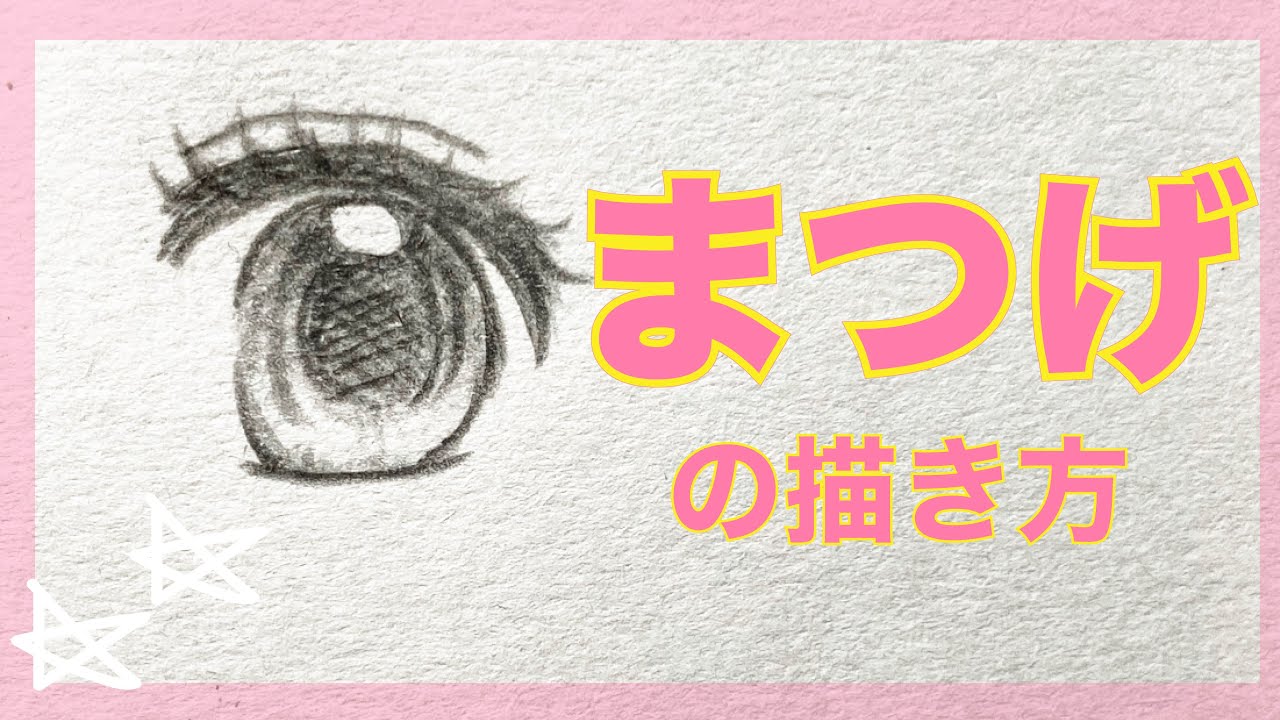 まつげ
の描き方